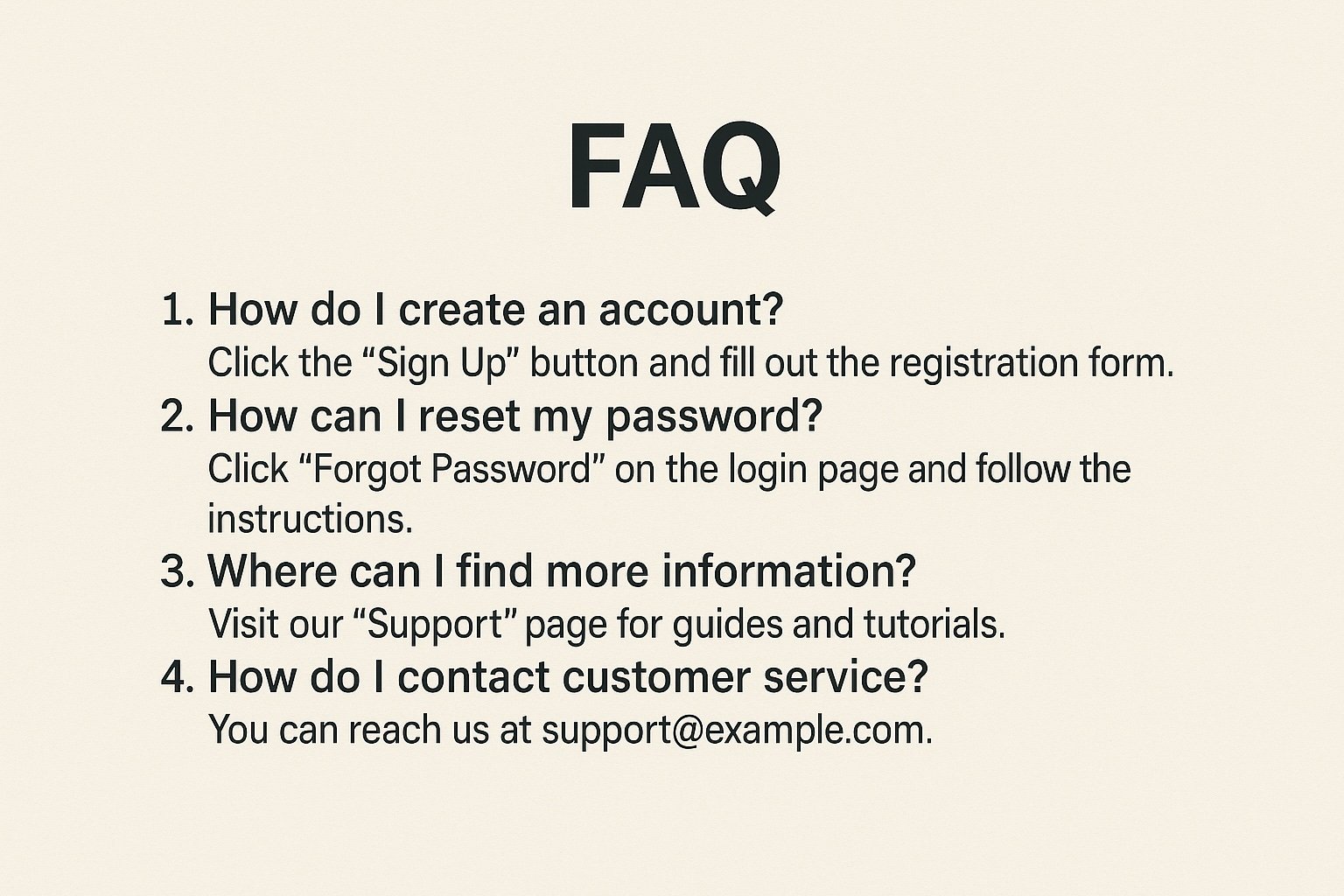 FAQ

1. How do I create an account?
Click the “Sign Up” button and fill out the registration form.

2. How can I reset my password?
Click “Forgot Password” on the login page and follow the instructions.

3. Where can I find more information?
Visit our “Support” page for guides and tutorials.

4. How do I contact customer service?
You can reach us at support@example.com.